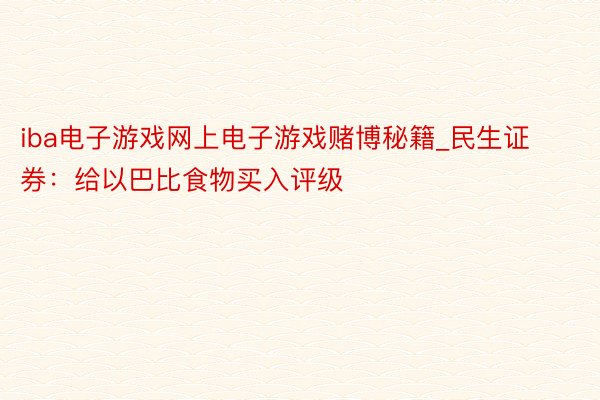 iba电子游戏网上电子游戏赌博秘籍_民生证券：给以巴比食物买入评级